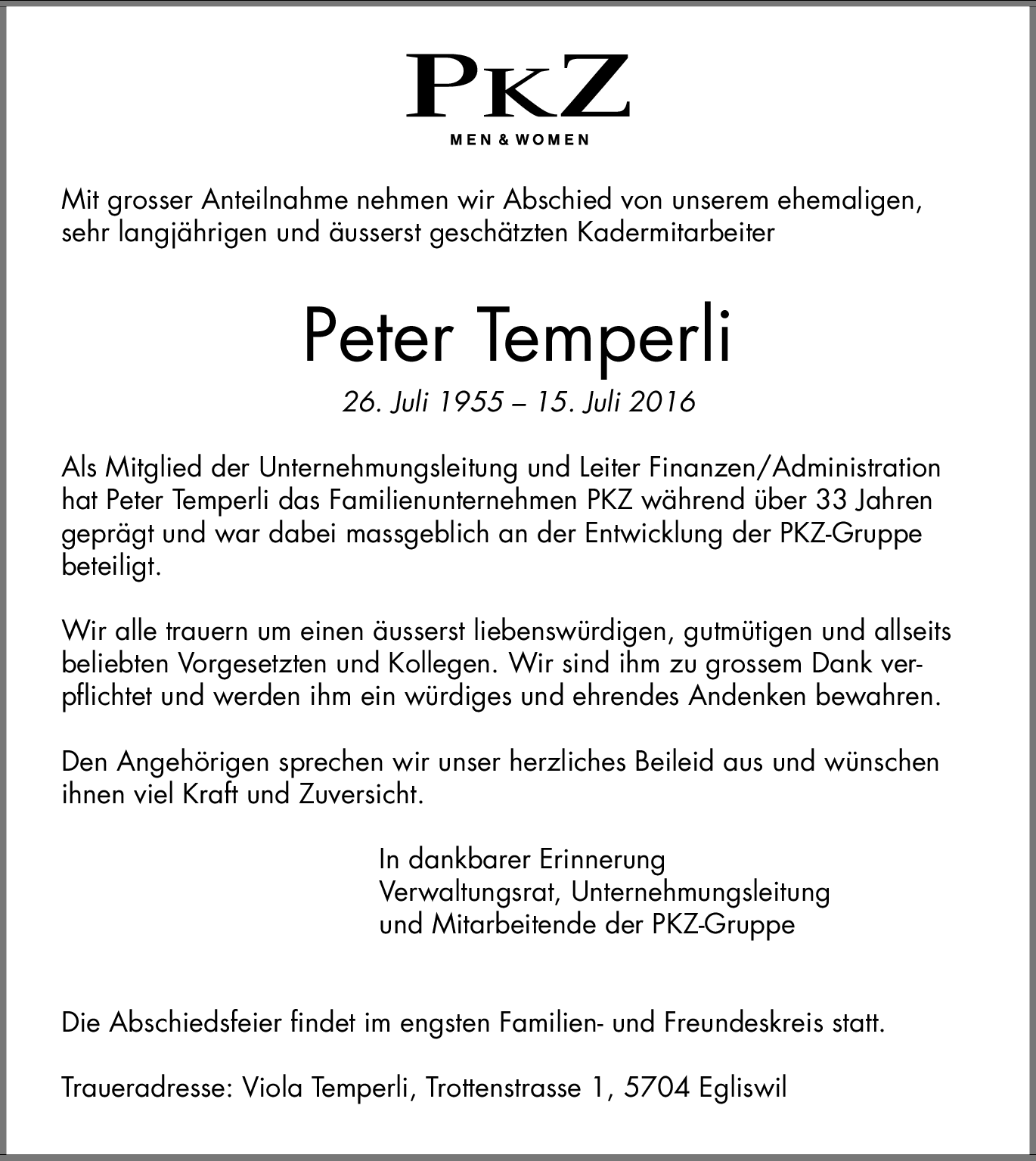 PKZ
MEN & WOMEN

Mit grosser Anteilnahme nehmen wir Abschied von unserem ehemaligen, sehr langjährigen und äusserst geschätzten Kadermitarbeiter

Peter Temperli

26. Juli 1955 – 15. Juli 2016

Als Mitglied der Unternehmungsleitung und Leiter Finanzen/Administration hat Peter Temperli das Familienunternehmen PKZ während über 33 Jahren geprägt und war dabei massgeblich an der Entwicklung der PKZ-Gruppe beteiligt.

Wir alle trauern um einen äusserst liebenswürdigen, gutmütigen und allseits beliebten Vorgesetzten und Kollegen. Wir sind ihm zu grossem Dank verpflichtet und werden ihm ein würdiges und ehrendes Andenken bewahren.

Den Angehörigen sprechen wir unser herzliches Beileid aus und wünschen ihnen viel Kraft und Zuversicht.

In dankbarer Erinnerung
Verwaltungsrat, Unternehmungsleitung
und Mitarbeitende der PKZ-Gruppe

Die Abschiedsfeier findet im engsten Familien- und Freundeskreis statt.

Traueradresse: Viola Temperli, Trottenstrasse 1, 5704 Egliswil